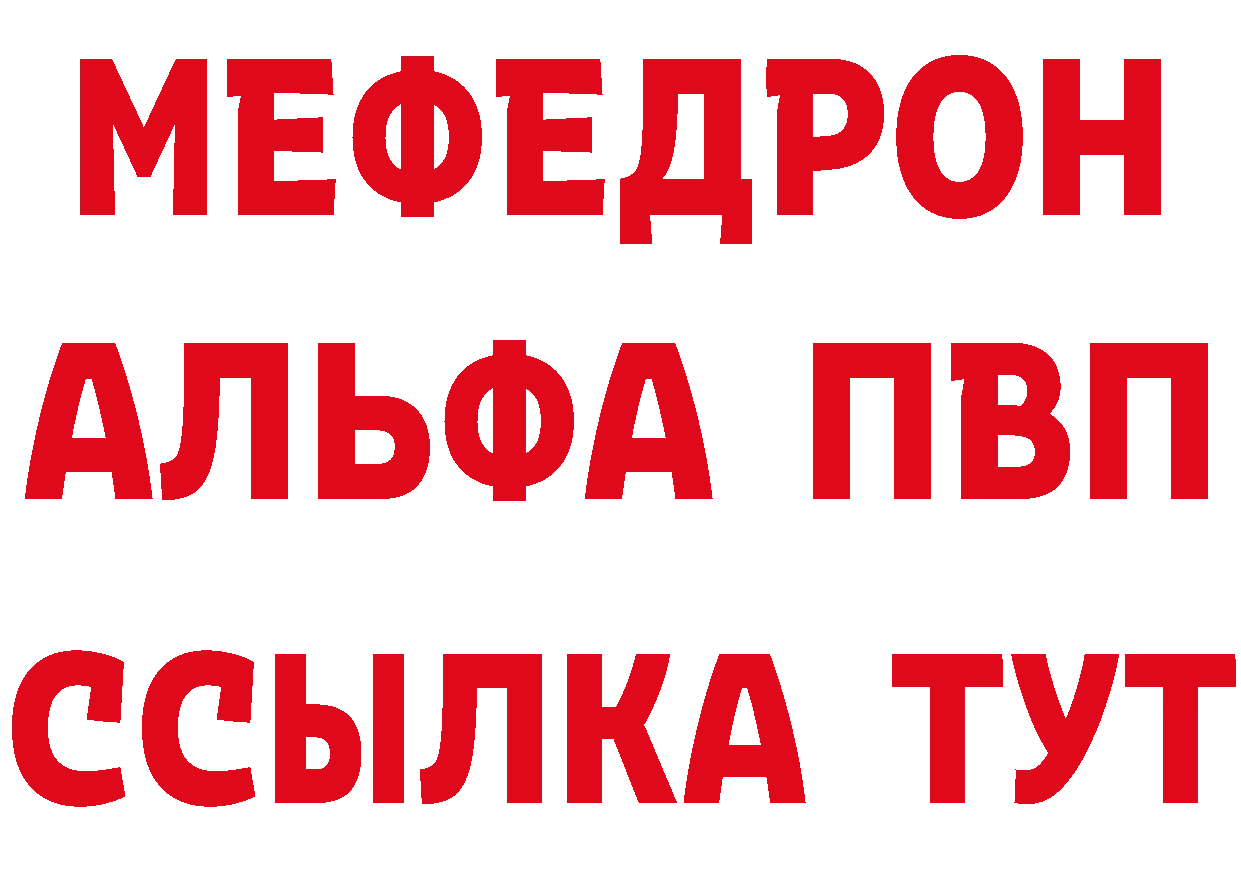 МЕФЕДРОН
АЛЬФА ПВП
ССЫЛКА ТУТ